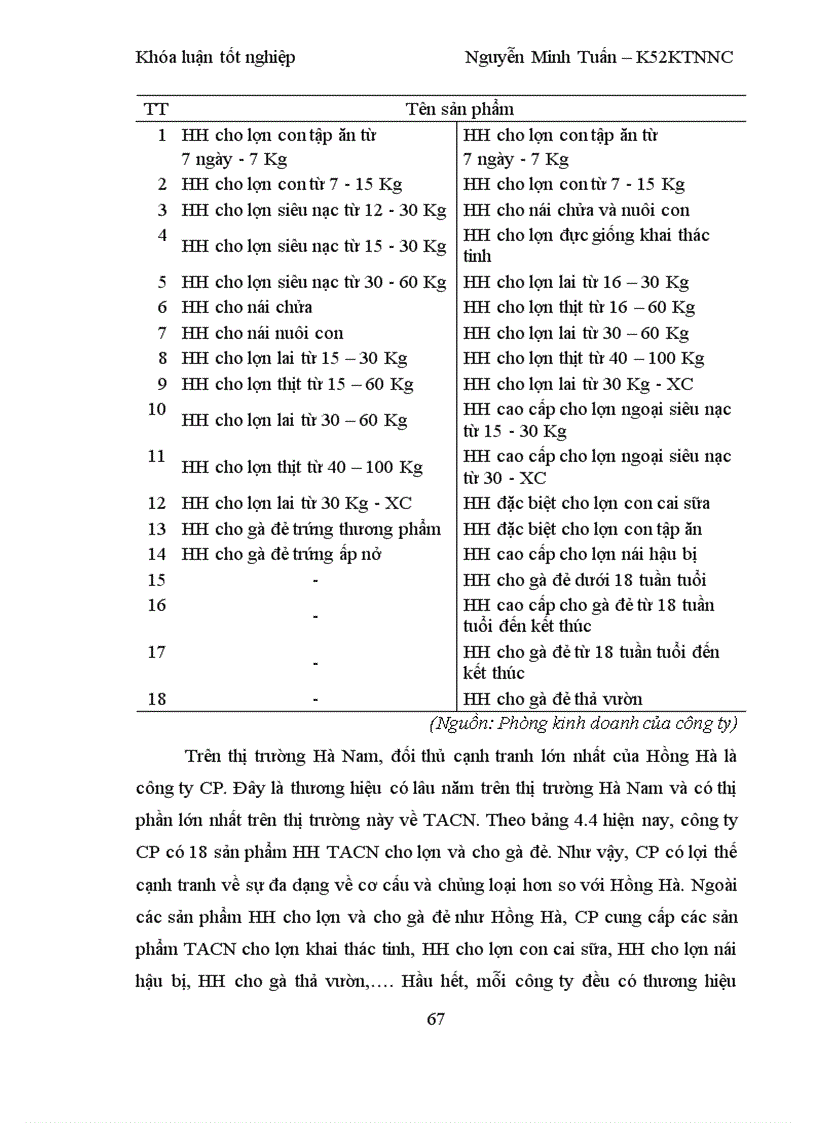 Khóa luận tốt nghiệp Nguyễn Minh Tuấn – K52KTNNC

| TT | Tên sản phẩm | |
|---|---|---|
| 1 | HH cho lợn con tập ăn từ 7 ngày - 7 Kg | HH cho lợn con tập ăn từ 7 ngày - 7 Kg |
| 2 | HH cho lợn con từ 7 - 15 Kg | HH cho lợn con từ 7 - 15 Kg |
| 3 | HH cho lợn siêu nạc từ 12 - 30 Kg | HH cho nái chửa và nuôi con |
| 4 | HH cho lợn siêu nạc từ 15 - 30 Kg | HH cho lợn đực giống khai thác tinh |
| 5 | HH cho lợn siêu nạc từ 30 - 60 Kg | HH cho lợn lai từ 16 – 30 Kg |
| 6 | HH cho nái chửa | HH cho lợn thịt từ 16 – 60 Kg |
| 7 | HH cho nái nuôi con | HH cho lợn lai từ 30 – 60 Kg |
| 8 | HH cho lợn lai từ 15 – 30 Kg | HH cho lợn thịt từ 40 – 100 Kg |
| 9 | HH cho lợn thịt từ 15 – 60 Kg | HH cho lợn lai từ 30 Kg - XC |
| 10 | HH cho lợn lai từ 30 – 60 Kg | HH cao cấp cho lợn ngoại siêu nạc từ 15 - 30 Kg |
| 11 | HH cho lợn thịt từ 40 – 100 Kg | HH cao cấp cho lợn ngoại siêu nạc từ 30 - XC |
| 12 | HH cho lợn lai từ 30 Kg - XC | HH đặc biệt cho lợn con cai sữa |
| 13 | HH cho gà đẻ trứng thương phẩm | HH đặc biệt cho lợn con tập ăn |
| 14 | HH cho gà đẻ trứng ấp nở | HH cao cấp cho lợn nái hậu bị |
| 15 | - | HH cho gà đẻ dưới 18 tuần tuổi |
| 16 | - | HH cao cấp cho gà đẻ từ 18 tuần tuổi đến kết thúc |
| 17 | - | HH cho gà đẻ từ 18 tuần tuổi đến kết thúc |
| 18 | - | HH cho gà đẻ thả vườn |

(Nguồn: Phòng kinh doanh của công ty)

Trên thị trường Hà Nam, đối thủ cạnh tranh lớn nhất của Hồng Hà là công ty CP. Đây là thương hiệu có lâu năm trên thị trường Hà Nam và có thị phần lớn nhất trên thị trường này về TACN. Theo bảng 4.4 hiện nay, công ty CP có 18 sản phẩm HH TACN cho lợn và cho gà đẻ. Như vậy, CP có lợi thế cạnh tranh về sự đa dạng về cơ cấu và chủng loại hơn so với Hồng Hà. Ngoài các sản phẩm HH cho lợn và cho gà đẻ như Hồng Hà, CP cung cấp các sản phẩm TACN cho lợn khai thác tinh, HH cho lợn con cai sữa, HH cho lợn nái hậu bị, HH cho gà thả vườn,…. Hầu hết, mỗi công ty đều có thương hiệu

67